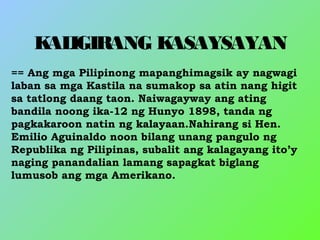 KALIGIRANG KASAYSAYAN

== Ang mga Pilipinong mapanghimagsik ay nagwagi laban sa mga Kastila na sumakop sa atin nang higit sa tatlong daang taon. Naiwagayway ang ating bandila noong ika-12 ng Hunyo 1898, tanda ng pagkakaroon natin ng kalayaan.Nahirang si Hen. Emilio Aguinaldo noon bilang unang pangulo ng Republika ng Pilipinas, subalit ang kalagayang ito'y naging panandalian lamang sapagkat biglang lumusob ang mga Amerikano.